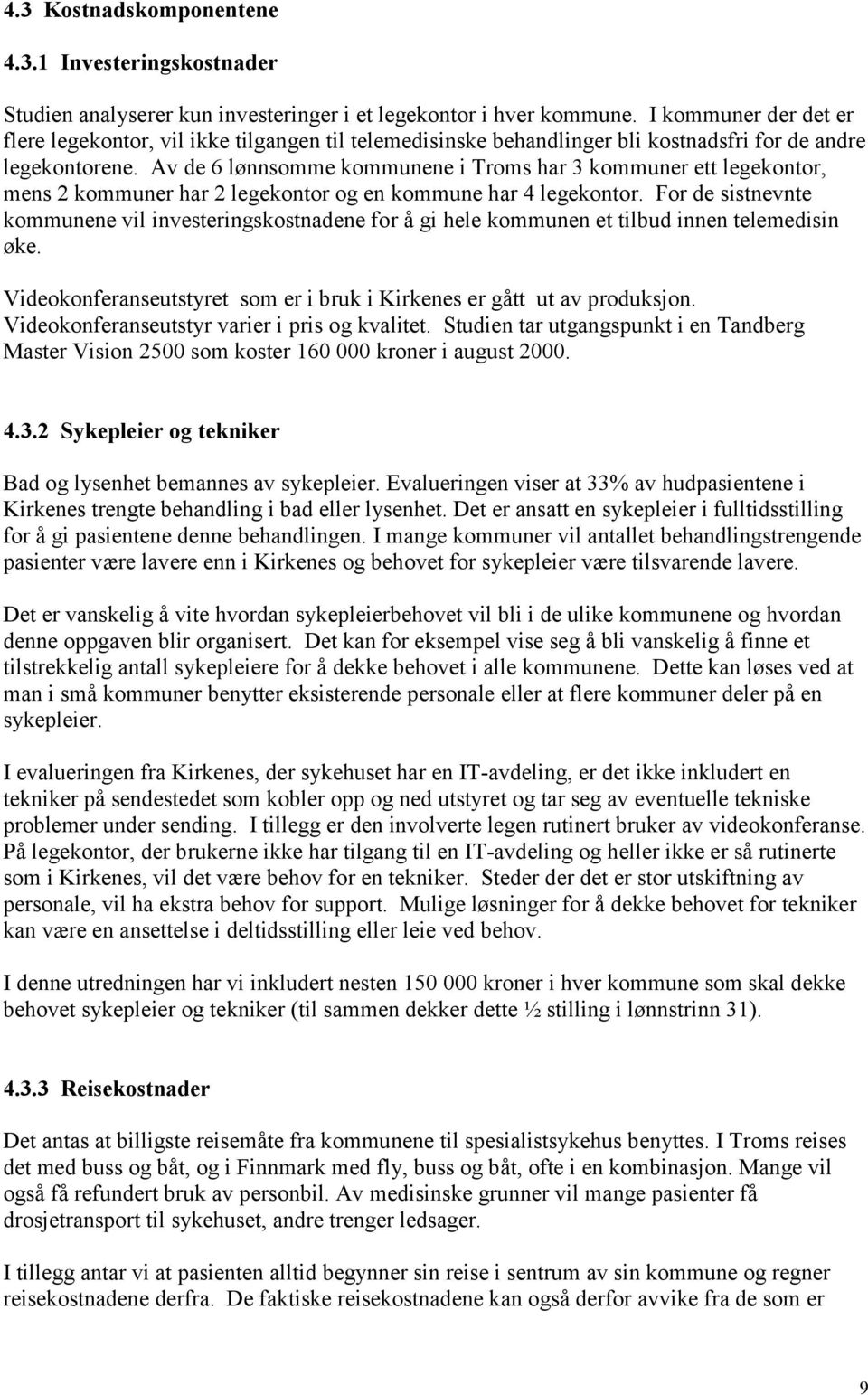 4.3 Kostnadskomponentene

4.3.1 Investeringskostnader

Studien analyserer kun investeringer i et legekontor i hver kommune. I kommuner der det er flere legekontor, vil ikke tilgangen til telemedisinske behandlinger bli kostnadsfri for de andre legekontorene. Av de 6 lønnsomme kommunene i Troms har 3 kommuner ett legekontor, mens 2 kommuner har 2 legekontor og en kommune har 4 legekontor. For de sistnevnte kommunene vil investeringskostnadene for å gi hele kommunen et tilbud innen telemedisin øke.

Videokonferanseutstyret som er i bruk i Kirkenes er gått ut av produksjon. Videokonferanseutstyr varier i pris og kvalitet. Studien tar utgangspunkt i en Tandberg Master Vision 2500 som koster 160 000 kroner i august 2000.

4.3.2 Sykepleier og tekniker

Bad og lysenhet bemannes av sykepleier. Evalueringen viser at 33% av hudpasientene i Kirkenes trengte behandling i bad eller lysenhet. Det er ansatt en sykepleier i fulltidsstilling for å gi pasientene denne behandlingen. I mange kommuner vil antallet behandlingstrengende pasienter være lavere enn i Kirkenes og behovet for sykepleier være tilsvarende lavere.

Det er vanskelig å vite hvordan sykepleierbehovet vil bli i de ulike kommunene og hvordan denne oppgaven blir organisert. Det kan for eksempel vise seg å bli vanskelig å finne et tilstrekkelig antall sykepleiere for å dekke behovet i alle kommunene. Dette kan løses ved at man i små kommuner benytter eksisterende personale eller at flere kommuner deler på en sykepleier.

I evalueringen fra Kirkenes, der sykehuset har en IT-avdeling, er det ikke inkludert en tekniker på sendestedet som kobler opp og ned utstyret og tar seg av eventuelle tekniske problemer under sending. I tillegg er den involverte legen rutinert bruker av videokonferanse. På legekontor, der brukerne ikke har tilgang til en IT-avdeling og heller ikke er så rutinerte som i Kirkenes, vil det være behov for en tekniker. Steder der det er stor utskiftning av personale, vil ha ekstra behov for support. Mulige løsninger for å dekke behovet for tekniker kan være en ansettelse i deltidsstilling eller leie ved behov.

I denne utredningen har vi inkludert nesten 150 000 kroner i hver kommune som skal dekke behovet sykepleier og tekniker (til sammen dekker dette ½ stilling i lønnstrinn 31).

4.3.3 Reisekostnader

Det antas at billigste reisemåte fra kommunene til spesialistsykehus benyttes. I Troms reises det med buss og båt, og i Finnmark med fly, buss og båt, ofte i en kombinasjon. Mange vil også få refundert bruk av personbil. Av medisinske grunner vil mange pasienter få drosjetransport til sykehuset, andre trenger ledsager.

I tillegg antar vi at pasienten alltid begynner sin reise i sentrum av sin kommune og regner reisekostnadene derfra. De faktiske reisekostnadene kan også derfor avvike fra de som er

9